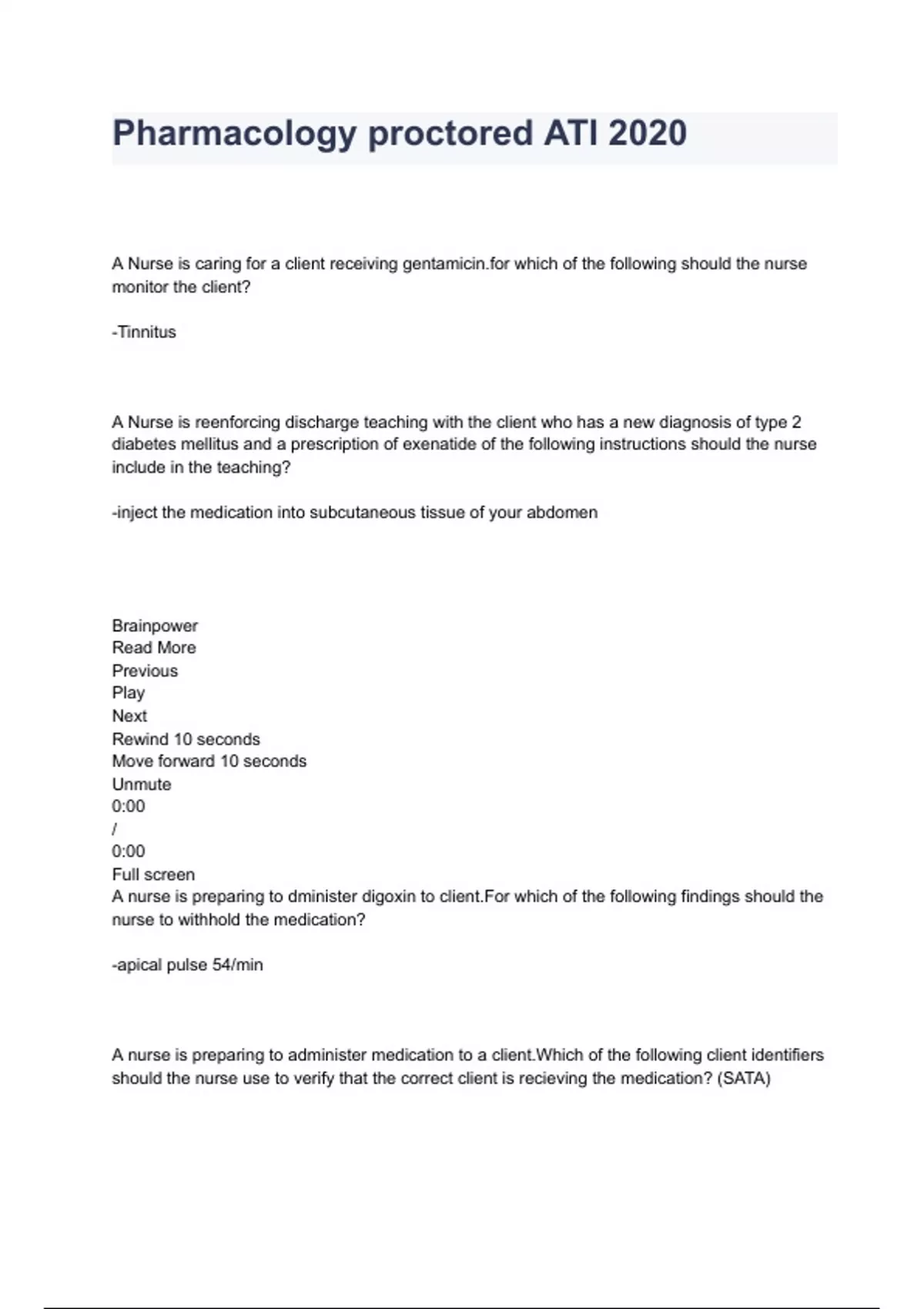 Pharmacology proctored ATI 2020

A Nurse is caring for a client receiving gentamicin.for which of the following should the nurse monitor the client?

-Tinnitus

A Nurse is reenforcing discharge teaching with the client who has a new diagnosis of type 2 diabetes mellitus and a prescription of exenatide of the following instructions should the nurse include in the teaching?

-inject the medication into subcutaneous tissue of your abdomen

Brainpower
Read More
Previous
Play
Next
Rewind 10 seconds
Move forward 10 seconds
Unmute
0:00
/
0:00
Full screen
A nurse is preparing to dminister digoxin to client.For which of the following findings should the nurse to withhold the medication?

-apical pulse 54/min

A nurse is preparing to administer medication to a client.Which of the following client identifiers should the nurse use to verify that the correct client is recieving the medication? (SATA)